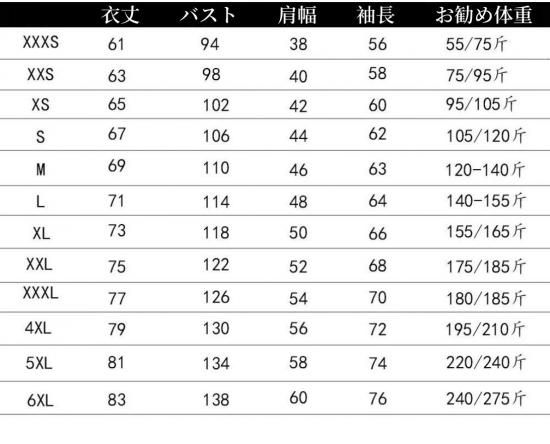 |  | 衣丈 | バスト | 肩幅 | 袖長 | お勧め体重 |
|---|---|---|---|---|---|
| XXXS | 61 | 94 | 38 | 56 | 55/75斤 |
| XXS | 63 | 98 | 40 | 58 | 75/95斤 |
| XS | 65 | 102 | 42 | 60 | 95/105斤 |
| S | 67 | 106 | 44 | 62 | 105/120斤 |
| M | 69 | 110 | 46 | 63 | 120-140斤 |
| L | 71 | 114 | 48 | 64 | 140-155斤 |
| XL | 73 | 118 | 50 | 66 | 155/165斤 |
| XXL | 75 | 122 | 52 | 68 | 175/185斤 |
| XXXL | 77 | 126 | 54 | 70 | 180/185斤 |
| 4XL | 79 | 130 | 56 | 72 | 195/210斤 |
| 5XL | 81 | 134 | 58 | 74 | 220/240斤 |
| 6XL | 83 | 138 | 60 | 76 | 240/275斤 |